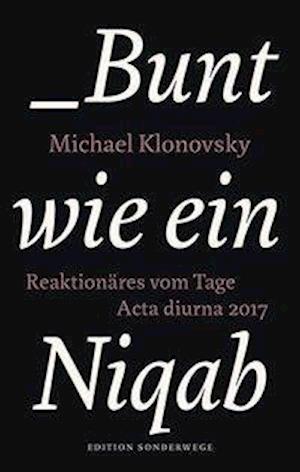 _Bunt

Michael Klonovsky

wie ein

Reaktionäres vom Tage
Acta diurna 2017

Niqab

EDITION SONDERWEGE